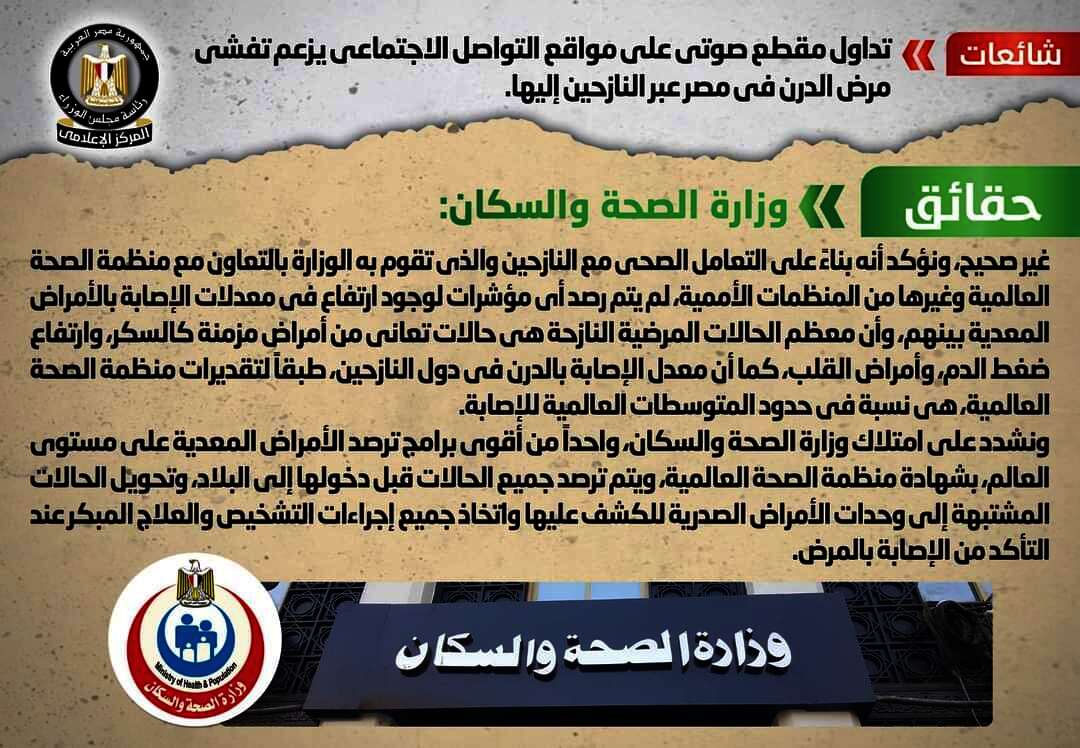 شائعات

تداول مقطع صوتى على مواقع التواصل الاجتماعى يزعم تفشى مرض الدرن فى مصر عبر النازحين إليها.

جمهورية مصر العربية
رئاسة مجلس الوزراء
المركز الإعلامى

حقائق

وزارة الصحة والسكان:

غير صحيح، ونؤكد أنه بناءً على التعامل الصحى مع النازحين والذى تقوم به الوزارة بالتعاون مع منظمة الصحة العالمية وغيرها من المنظمات الأممية، لم يتم رصد أى مؤشرات لوجود ارتفاع فى معدلات الإصابة بالأمراض المعدية بينهم، وأن معظم الحالات المرضية النازحة هى حالات تعانى من أمراض مزمنة كالسكر، وارتفاع ضغط الدم، وأمراض القلب، كما أن معدل الإصابة بالدرن فى دول النازحين، طبقاً لتقديرات منظمة الصحة العالمية، هى نسبة فى حدود المتوسطات العالمية للإصابة.

ونشدد على امتلاك وزارة الصحة والسكان، واحداً من أقوى برامج ترصد الأمراض المعدية على مستوى العالم، بشهادة منظمة الصحة العالمية، ويتم ترصد جميع الحالات قبل دخولها إلى البلاد، وتحويل الحالات المشتبهة إلى وحدات الأمراض الصدرية للكشف عليها واتخاذ جميع إجراءات التشخيص والعلاج المبكر عند التأكد من الإصابة بالمرض.

Ministry of Health & Population
وزارة الصحة والسكان

وزارة الصحة والسكان